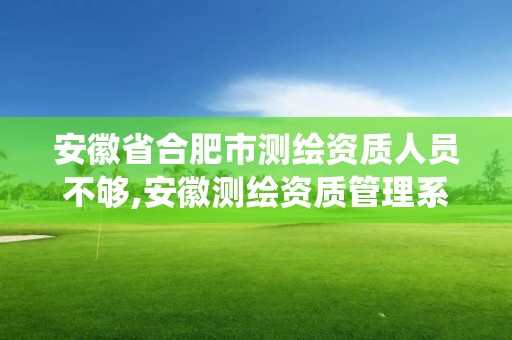 安徽省合肥市测绘资质人员不够,安徽测绘资质管理系